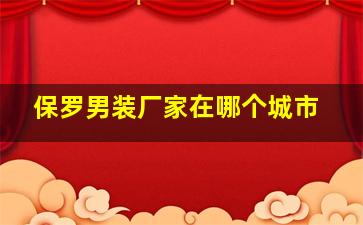 保罗男装厂家在哪个城市